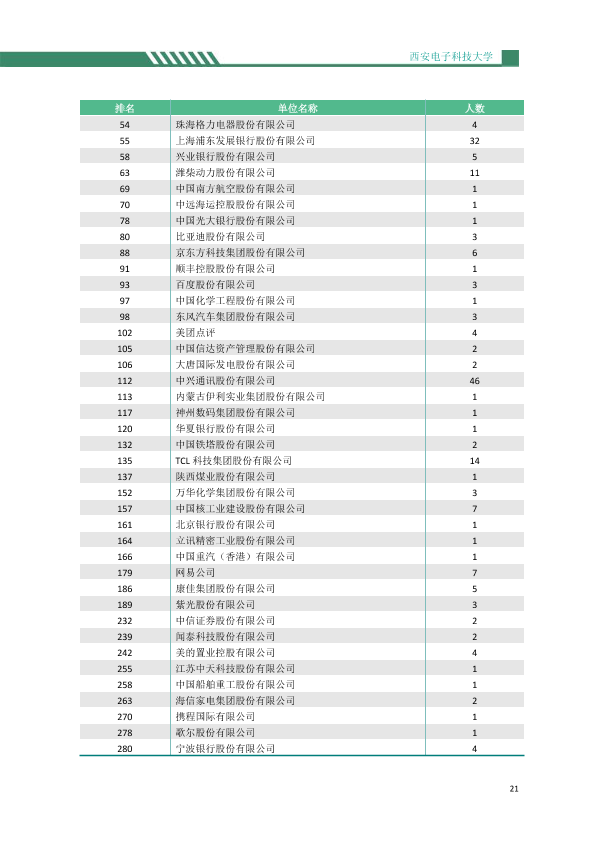 西安电子科技大学

| 排名 | 单位名称 | 人数 |
|---|---|---|
| 54 | 珠海格力电器股份有限公司 | 4 |
| 55 | 上海浦东发展银行股份有限公司 | 32 |
| 58 | 兴业银行股份有限公司 | 5 |
| 63 | 潍柴动力股份有限公司 | 11 |
| 69 | 中国南方航空股份有限公司 | 1 |
| 70 | 中远海运控股股份有限公司 | 1 |
| 78 | 中国光大银行股份有限公司 | 1 |
| 80 | 比亚迪股份有限公司 | 3 |
| 88 | 京东方科技集团股份有限公司 | 6 |
| 91 | 顺丰控股股份有限公司 | 1 |
| 93 | 百度股份有限公司 | 3 |
| 97 | 中国化学工程股份有限公司 | 1 |
| 98 | 东风汽车集团股份有限公司 | 3 |
| 102 | 美团点评 | 4 |
| 105 | 中国信达资产管理股份有限公司 | 2 |
| 106 | 大唐国际发电股份有限公司 | 2 |
| 112 | 中兴通讯股份有限公司 | 46 |
| 113 | 内蒙古伊利实业集团股份有限公司 | 1 |
| 117 | 神州数码集团股份有限公司 | 1 |
| 120 | 华夏银行股份有限公司 | 1 |
| 132 | 中国铁塔股份有限公司 | 2 |
| 135 | TCL科技集团股份有限公司 | 14 |
| 137 | 陕西煤业股份有限公司 | 1 |
| 152 | 万华化学集团股份有限公司 | 3 |
| 157 | 中国核工业建设股份有限公司 | 7 |
| 161 | 北京银行股份有限公司 | 1 |
| 164 | 立讯精密工业股份有限公司 | 1 |
| 166 | 中国重汽（香港）有限公司 | 1 |
| 179 | 网易公司 | 7 |
| 186 | 康佳集团股份有限公司 | 5 |
| 189 | 紫光股份有限公司 | 3 |
| 232 | 中信证券股份有限公司 | 2 |
| 239 | 闻泰科技股份有限公司 | 2 |
| 242 | 美的置业控股有限公司 | 4 |
| 255 | 江苏中天科技股份有限公司 | 1 |
| 258 | 中国船舶重工股份有限公司 | 1 |
| 263 | 海信家电集团股份有限公司 | 2 |
| 270 | 携程国际有限公司 | 1 |
| 278 | 歌尔股份有限公司 | 1 |
| 280 | 宁波银行股份有限公司 | 4 |

21